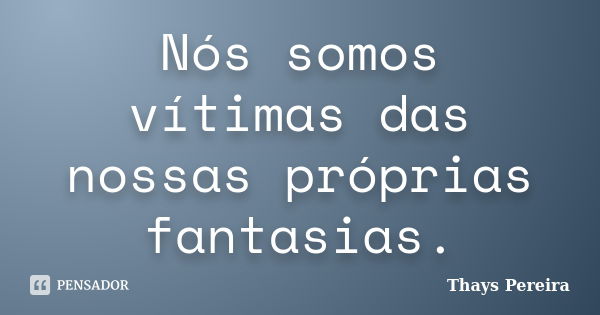 Nós somos vítimas das nossas próprias fantasias.

PENSADOR

Thays Pereira